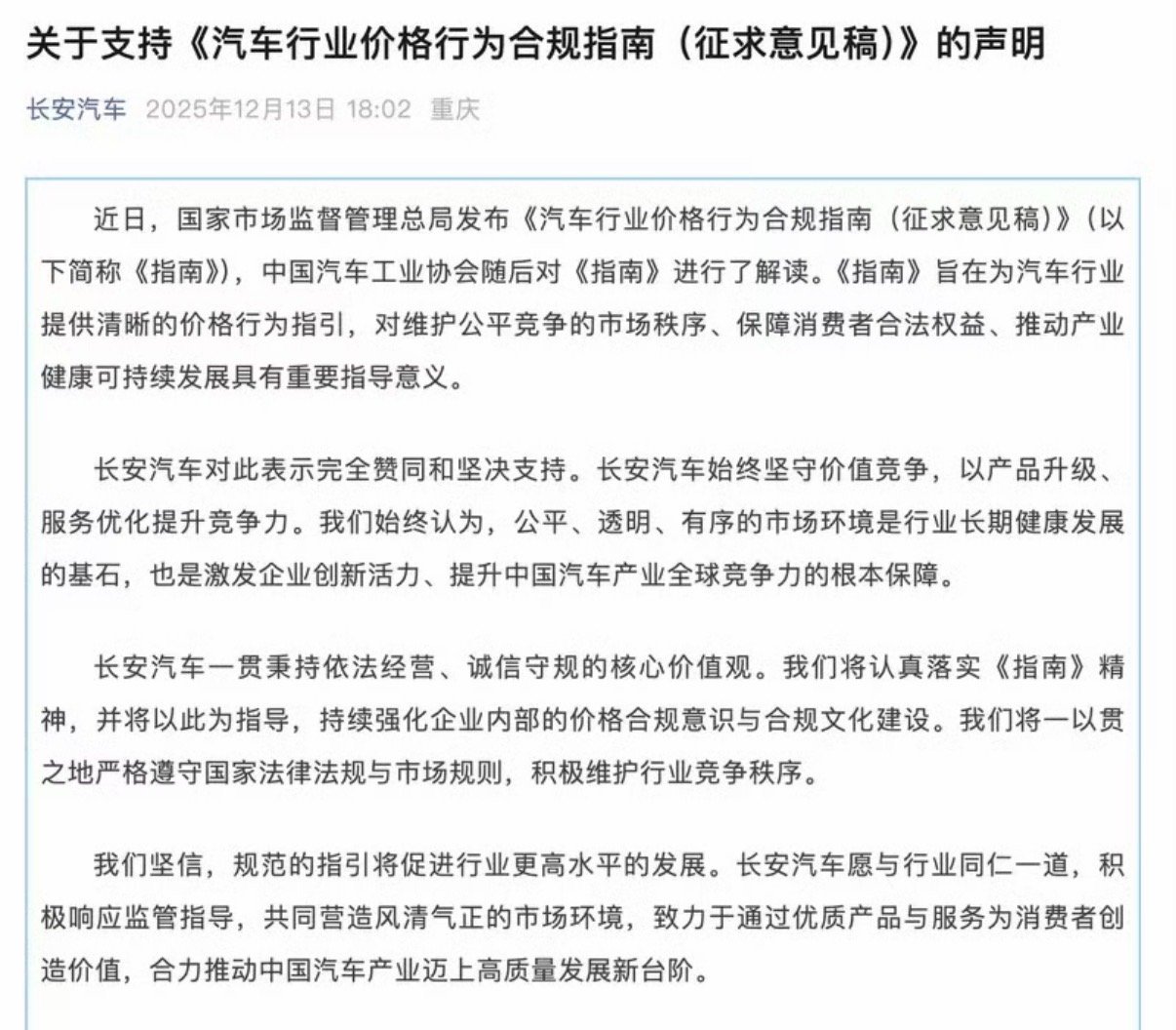 关于支持《汽车行业价格行为合规指南（征求意见稿）》的声明

长安汽车 2025年12月13日 18:02 重庆

近日，国家市场监督管理总局发布《汽车行业价格行为合规指南（征求意见稿）》（以下简称《指南》），中国汽车工业协会随后对《指南》进行了解读。《指南》旨在为汽车行业提供清晰的价格行为指引，对维护公平竞争的市场秩序、保障消费者合法权益、推动产业健康可持续发展具有重要指导意义。

长安汽车对此表示完全赞同和坚决支持。长安汽车始终坚守价值竞争，以产品升级、服务优化提升竞争力。我们始终认为，公平、透明、有序的市场环境是行业长期健康发展的基石，也是激发企业创新活力、提升中国汽车产业全球竞争力的根本保障。

长安汽车一贯秉持依法经营、诚信守规的核心价值观。我们将认真落实《指南》精神，并将以此为指导，持续强化企业内部的价格合规意识与合规文化建设。我们将一以贯之地严格遵守国家法律法规与市场规则，积极维护行业竞争秩序。

我们坚信，规范的指引将促进行业更高水平的发展。长安汽车愿与行业同仁一道，积极响应监管指导，共同营造风清气正的市场环境，致力于通过优质产品与服务为消费者创造价值，合力推动中国汽车产业迈上高质量发展新台阶。